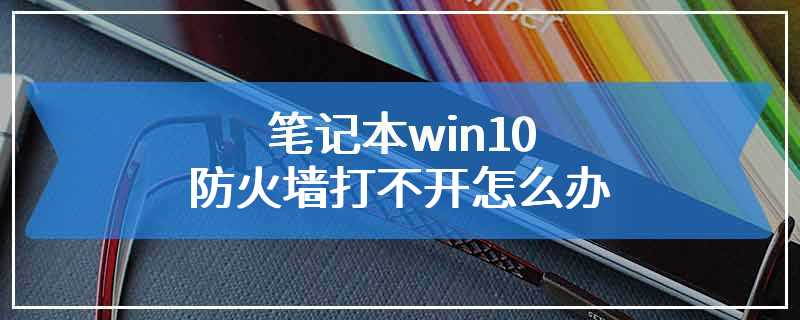 笔记本win10
防火墙打不开怎么办